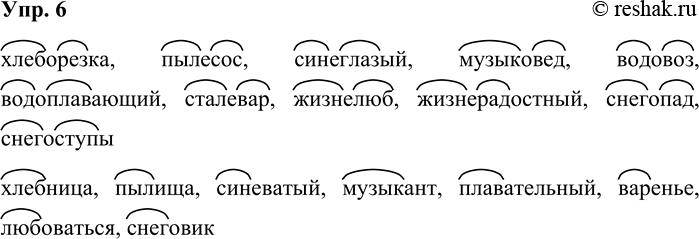 Упр. 6 © reshak.ru

хлеборезка, пылесос, синеглазый, музыковед, водовоз, водоплавающий, сталевар, жизнелюб, жизнерадостный, снегопад, снегоступы

хлебница, пылища, синеватый, музыкант, плавательный, варенье, любоваться, снеговик